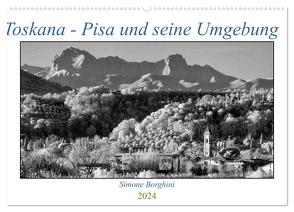 Toskana - Pisa und seine Umgebung

Simone Borghini

2024